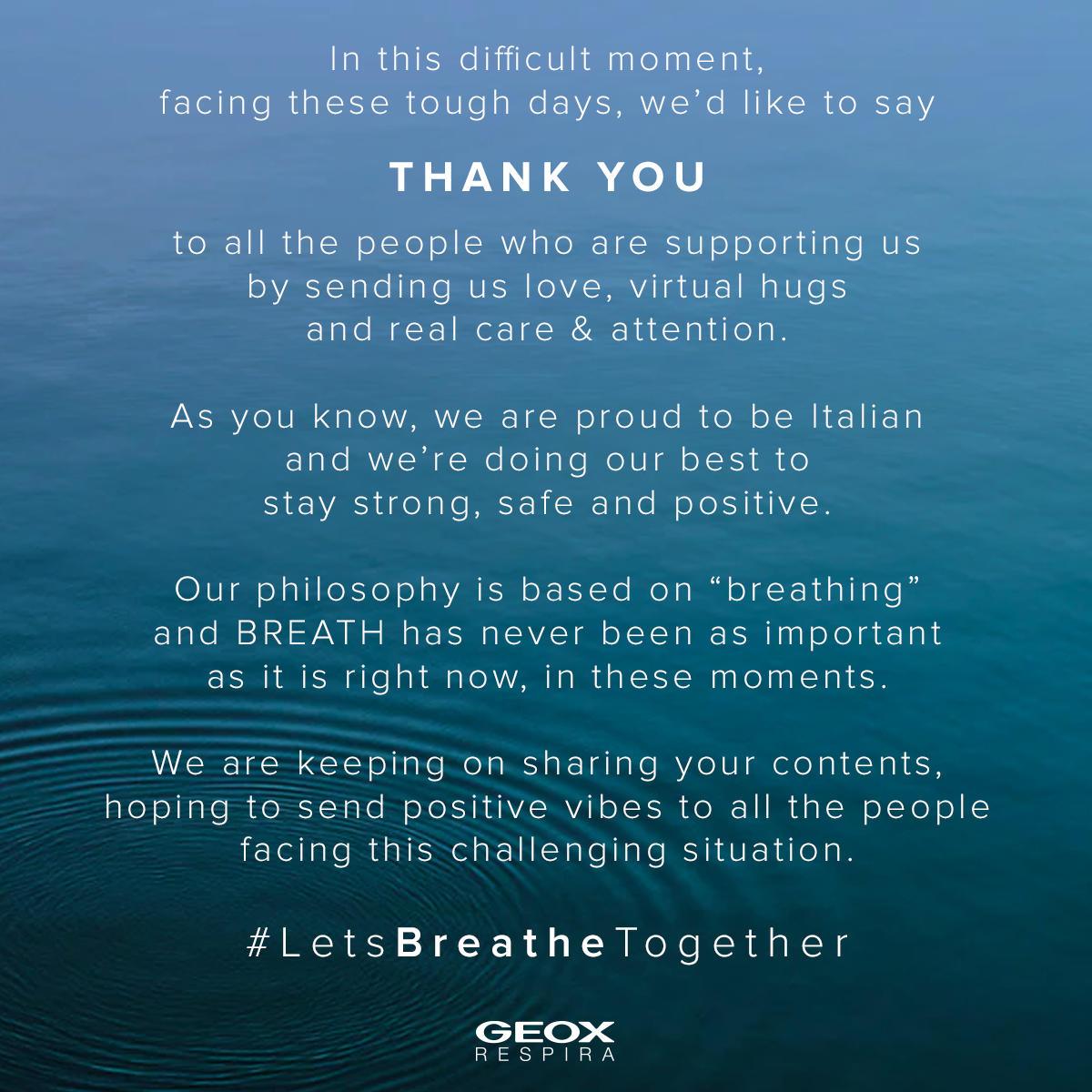 In this difficult moment,
facing these tough days, we'd like to say

THANK YOU

to all the people who are supporting us
by sending us love, virtual hugs
and real care & attention.

As you know, we are proud to be Italian
and we're doing our best to
stay strong, safe and positive.

Our philosophy is based on "breathing"
and BREATH has never been as important
as it is right now, in these moments.

We are keeping on sharing your contents,
hoping to send positive vibes to all the people
facing this challenging situation.

#LetsBreatheTogether

GEOX
RESPIRA